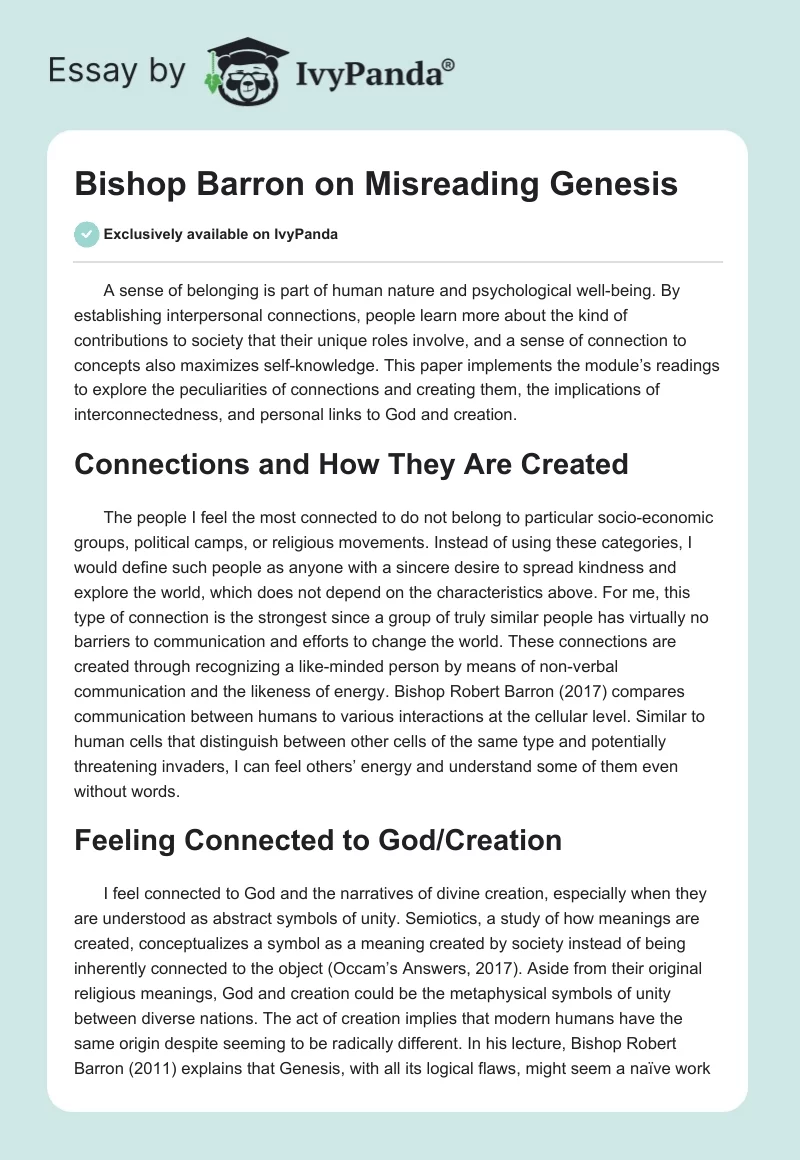 Essay by IvyPanda®

Bishop Barron on Misreading Genesis

Exclusively available on IvyPanda

A sense of belonging is part of human nature and psychological well-being. By establishing interpersonal connections, people learn more about the kind of contributions to society that their unique roles involve, and a sense of connection to concepts also maximizes self-knowledge. This paper implements the module's readings to explore the peculiarities of connections and creating them, the implications of interconnectedness, and personal links to God and creation.

Connections and How They Are Created

The people I feel the most connected to do not belong to particular socio-economic groups, political camps, or religious movements. Instead of using these categories, I would define such people as anyone with a sincere desire to spread kindness and explore the world, which does not depend on the characteristics above. For me, this type of connection is the strongest since a group of truly similar people has virtually no barriers to communication and efforts to change the world. These connections are created through recognizing a like-minded person by means of non-verbal communication and the likeness of energy. Bishop Robert Barron (2017) compares communication between humans to various interactions at the cellular level. Similar to human cells that distinguish between other cells of the same type and potentially threatening invaders, I can feel others' energy and understand some of them even without words.

Feeling Connected to God/Creation

I feel connected to God and the narratives of divine creation, especially when they are understood as abstract symbols of unity. Semiotics, a study of how meanings are created, conceptualizes a symbol as a meaning created by society instead of being inherently connected to the object (Occam's Answers, 2017). Aside from their original religious meanings, God and creation could be the metaphysical symbols of unity between diverse nations. The act of creation implies that modern humans have the same origin despite seeming to be radically different. In his lecture, Bishop Robert Barron (2011) explains that Genesis, with all its logical flaws, might seem a naïve work